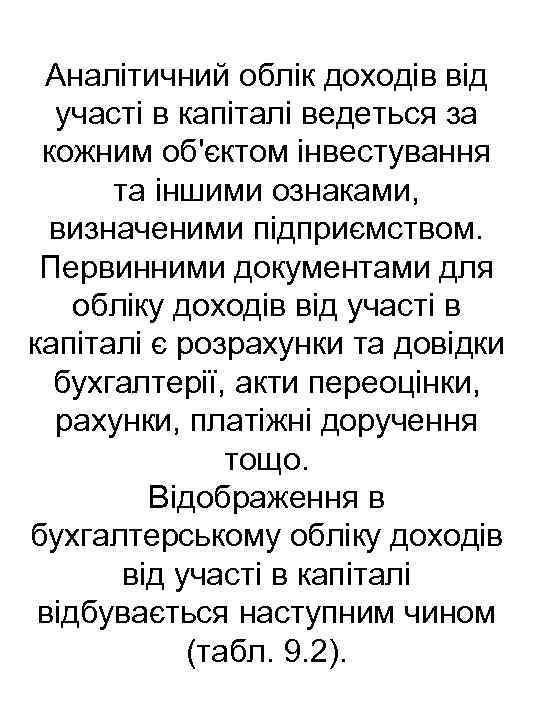 Аналітичний облік доходів від участі в капіталі ведеться за кожним об'єктом інвестування та іншими ознаками, визначеними підприємством. Первинними документами для обліку доходів від участі в капіталі є розрахунки та довідки бухгалтерії, акти переоцінки, рахунки, платіжні доручення тощо.
Відображення в бухгалтерському обліку доходів від участі в капіталі відбувається наступним чином (табл. 9.2).